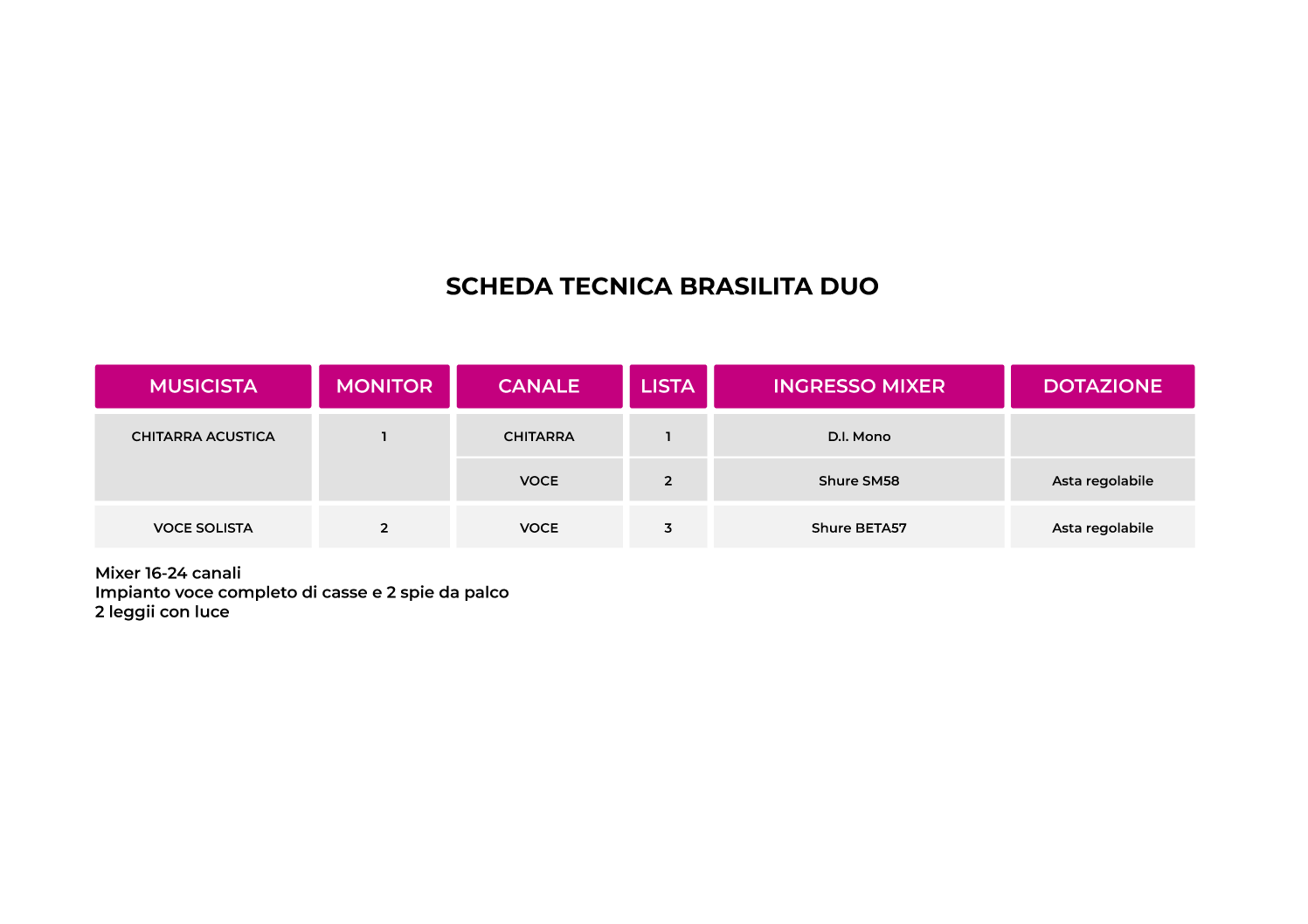 SCHEDA TECNICA BRASILITA DUO

| MUSICISTA | MONITOR | CANALE | LISTA | INGRESSO MIXER | DOTAZIONE |
|---|---|---|---|---|---|
| CHITARRA ACUSTICA | 1 | CHITARRA | 1 | D.I. Mono | |
| | | VOCE | 2 | Shure SM58 | Asta regolabile |
| VOCE SOLISTA | 2 | VOCE | 3 | Shure BETA57 | Asta regolabile |

Mixer 16-24 canali
Impianto voce completo di casse e 2 spie da palco
2 leggii con luce